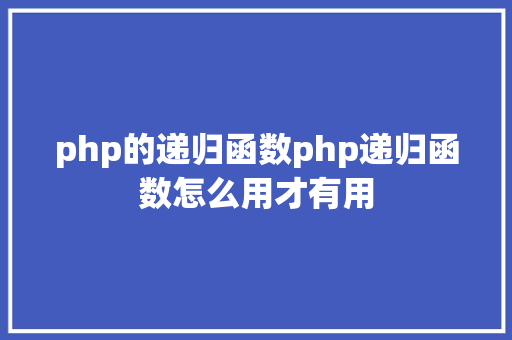 php的递归函数php递归函数怎么用才有用